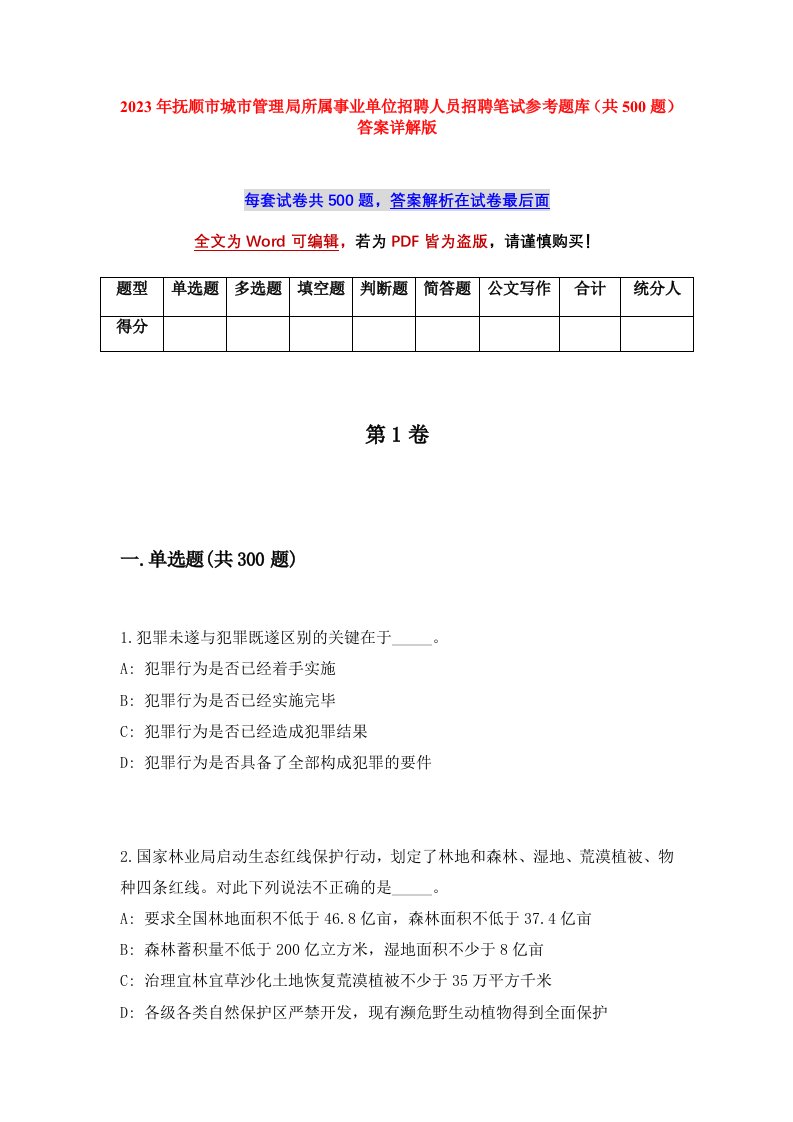 2023年抚顺市城市管理局所属事业单位招聘人员招聘笔试参考题库（共500题）答案详解版

每套试卷共500题，答案解析在试卷最后面

全文为Word可编辑，若为PDF皆为盗版，请谨慎购买！

| 题型 | 单选题 | 多选题 | 填空题 | 判断题 | 简答题 | 公文写作 | 合计 | 统分人 |
|---|---|---|---|---|---|---|---|---|
| 得分 | | | | | | | | |

第1卷

一.单选题(共300题)

1.犯罪未遂与犯罪既遂区别的关键在于_____。
A: 犯罪行为是否已经着手实施
B: 犯罪行为是否已经实施完毕
C: 犯罪行为是否已经造成犯罪结果
D: 犯罪行为是否具备了全部构成犯罪的要件

2.国家林业局启动生态红线保护行动，划定了林地和森林、湿地、荒漠植被、物种四条红线。对此下列说法不正确的是_____。
A: 要求全国林地面积不低于46.8亿亩，森林面积不低于37.4亿亩
B: 森林蓄积量不低于200亿立方米，湿地面积不少于8亿亩
C: 治理宜林宜草沙化土地恢复荒漠植被不少于35万平方千米
D: 各级各类自然保护区严禁开发，现有濒危野生动植物得到全面保护